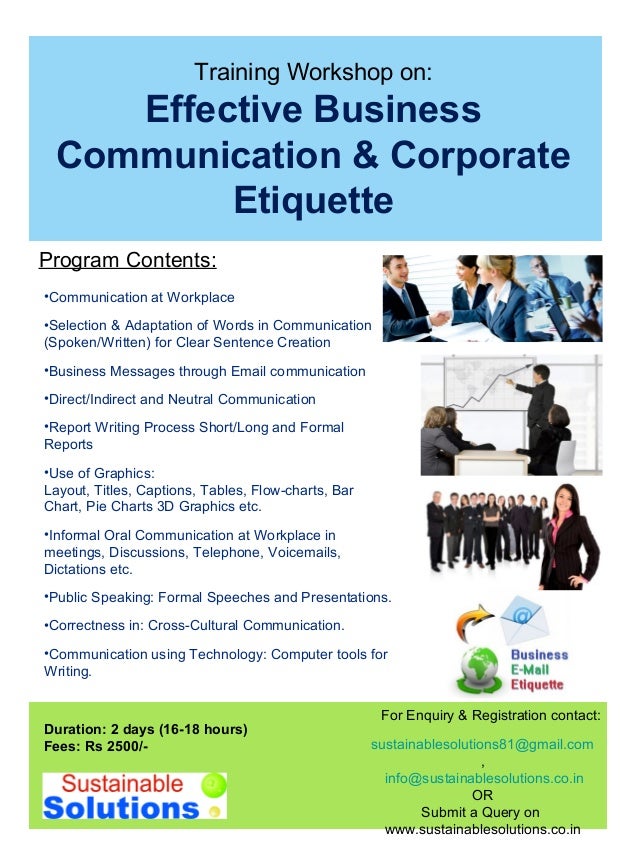 Training Workshop on:

Effective Business Communication & Corporate Etiquette

Program Contents:

•Communication at Workplace

•Selection & Adaptation of Words in Communication (Spoken/Written) for Clear Sentence Creation

•Business Messages through Email communication

•Direct/Indirect and Neutral Communication

•Report Writing Process Short/Long and Formal Reports

•Use of Graphics:
Layout, Titles, Captions, Tables, Flow-charts, Bar Chart, Pie Charts 3D Graphics etc.

•Informal Oral Communication at Workplace in meetings, Discussions, Telephone, Voicemails, Dictations etc.

•Public Speaking: Formal Speeches and Presentations.

•Correctness in: Cross-Cultural Communication.

•Communication using Technology: Computer tools for Writing.

Business E-Mail Etiquette

Duration: 2 days (16-18 hours)
Fees: Rs 2500/-

Sustainable Solutions

For Enquiry & Registration contact:
sustainablesolutions81@gmail.com
,
info@sustainablesolutions.co.in
OR
Submit a Query on
www.sustainablesolutions.co.in